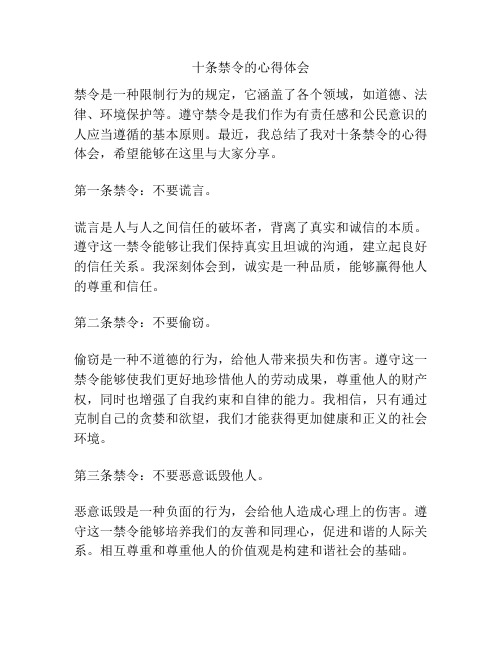 十条禁令的心得体会

禁令是一种限制行为的规定，它涵盖了各个领域，如道德、法律、环境保护等。遵守禁令是我们作为有责任感和公民意识的人应当遵循的基本原则。最近，我总结了我对十条禁令的心得体会，希望能够在这里与大家分享。

第一条禁令：不要谎言。

谎言是人与人之间信任的破坏者，背离了真实和诚信的本质。遵守这一禁令能够让我们保持真实且坦诚的沟通，建立起良好的信任关系。我深刻体会到，诚实是一种品质，能够赢得他人的尊重和信任。

第二条禁令：不要偷窃。

偷窃是一种不道德的行为，给他人带来损失和伤害。遵守这一禁令能够使我们更好地珍惜他人的劳动成果，尊重他人的财产权，同时也增强了自我约束和自律的能力。我相信，只有通过克制自己的贪婪和欲望，我们才能获得更加健康和正义的社会环境。

第三条禁令：不要恶意诋毁他人。

恶意诋毁是一种负面的行为，会给他人造成心理上的伤害。遵守这一禁令能够培养我们的友善和同理心，促进和谐的人际关系。相互尊重和尊重他人的价值观是构建和谐社会的基础。